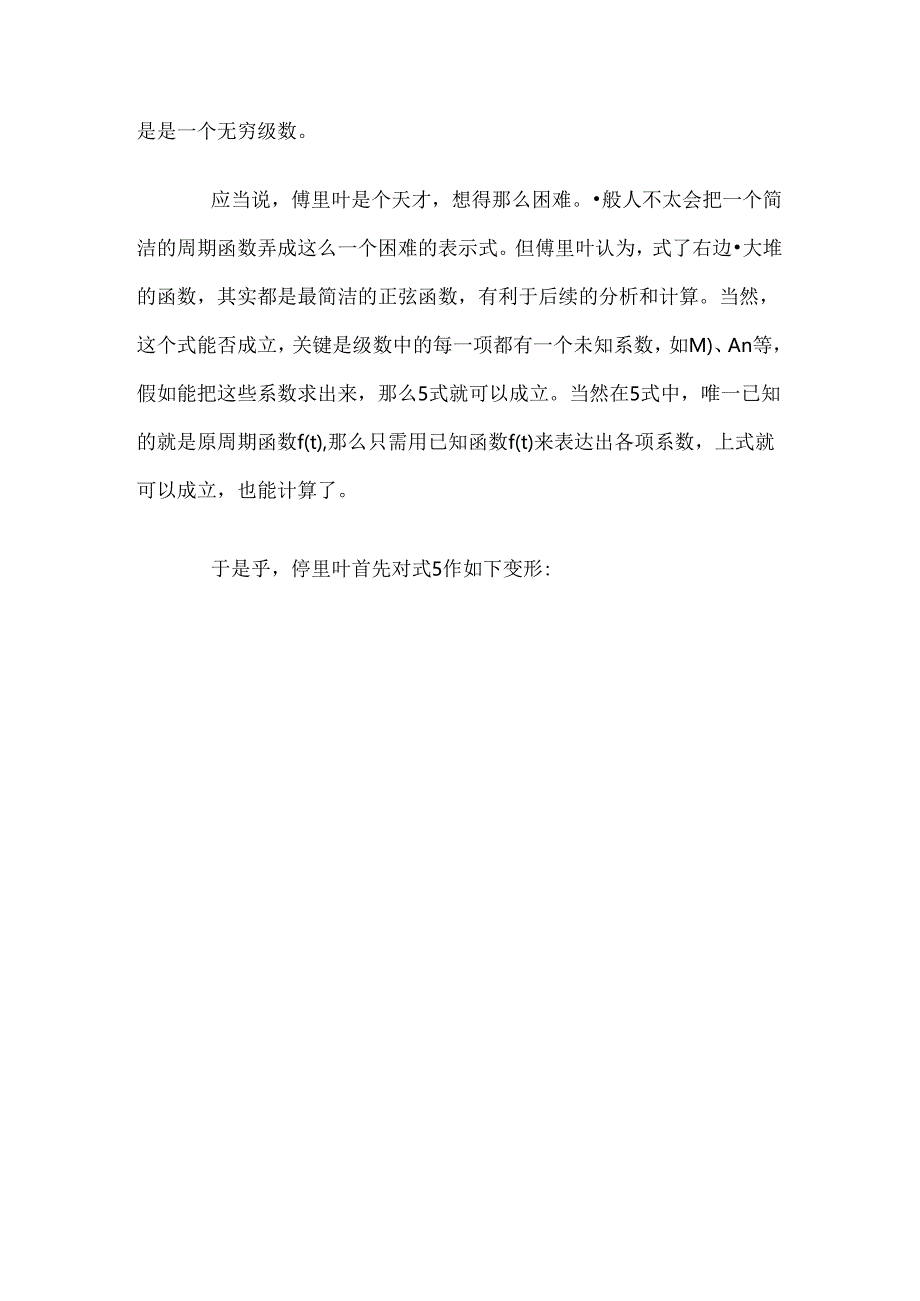 是是一个无穷级数。

应当说，傅里叶是个天才，想得那么困难。•般人不太会把一个简洁的周期函数弄成这么一个困难的表示式。但傅里叶认为，式了右边•大堆的函数，其实都是最简洁的正弦函数，有利于后续的分析和计算。当然，这个式能否成立，关键是级数中的每一项都有一个未知系数，如M)、An等，假如能把这些系数求出来，那么5式就可以成立。当然在5式中，唯一已知的就是原周期函数f(t),那么只需用已知函数f(t)来表达出各项系数，上式就可以成立，也能计算了。

于是乎，停里叶首先对式5作如下变形: